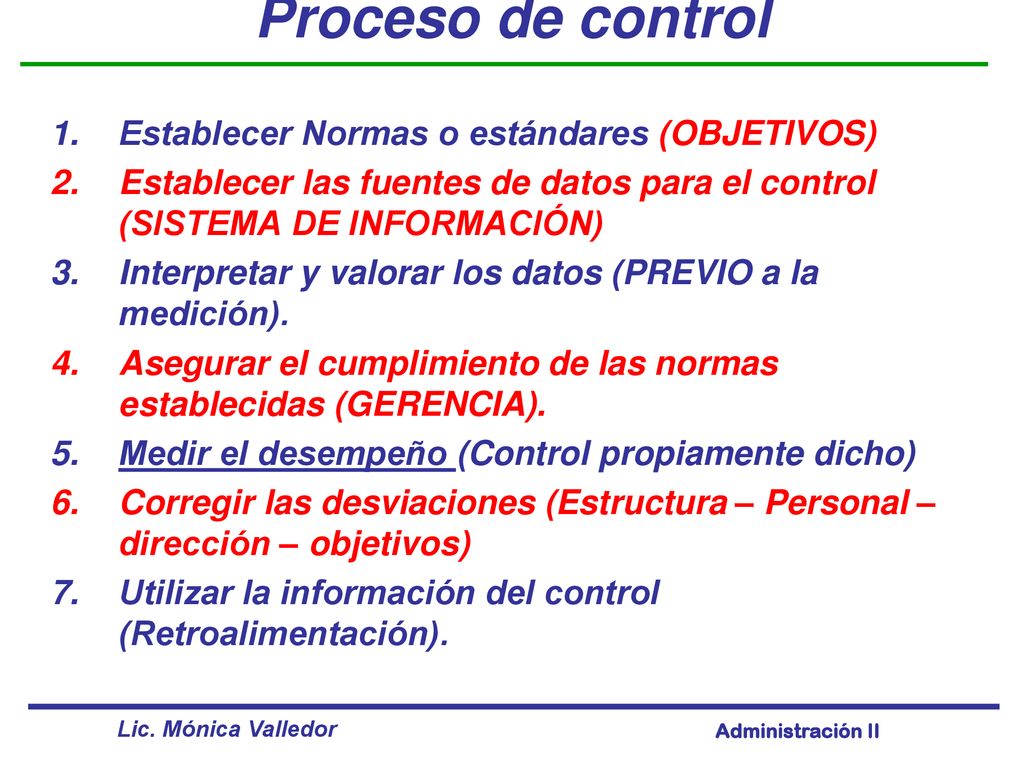 Proceso de control

1. Establecer Normas o estándares (OBJETIVOS)
2. Establecer las fuentes de datos para el control (SISTEMA DE INFORMACIÓN)
3. Interpretar y valorar los datos (PREVIO a la medición).
4. Asegurar el cumplimiento de las normas establecidas (GERENCIA).
5. Medir el desempeño (Control propiamente dicho)
6. Corregir las desviaciones (Estructura – Personal – dirección – objetivos)
7. Utilizar la información del control (Retroalimentación).

Lic. Mónica Valledor

Administración II